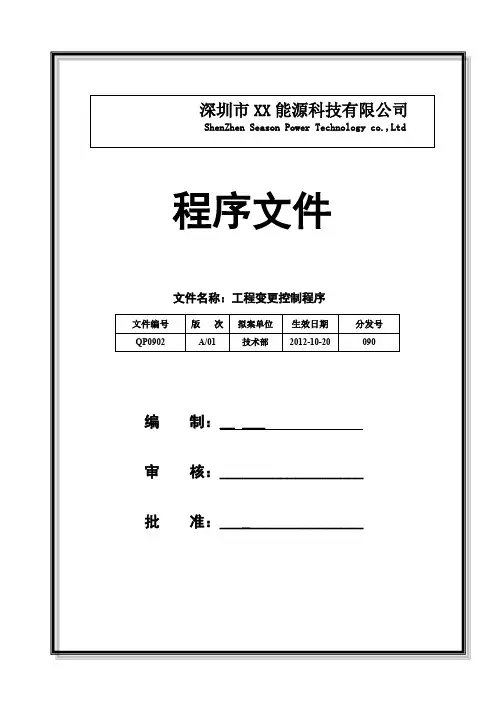 深圳市 XX 能源科技有限公司
ShenZhen Season Power Technology co.,Ltd

程序文件

文件名称：工程变更控制程序

| 文件编号 | 版 次 | 拟案单位 | 生效日期 | 分发号 |
|---|---|---|---|---|
| QP0902 | A/01 | 技术部 | 2012-10-20 | 090 |

编 制：

审 核：

批 准：